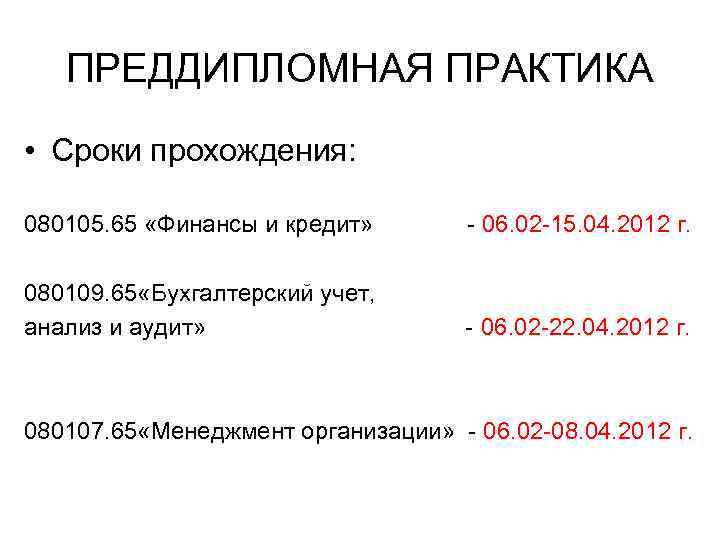 ПРЕДДИПЛОМНАЯ ПРАКТИКА

• Сроки прохождения:

080105.65 «Финансы и кредит» - 06.02-15.04.2012 г.

080109.65«Бухгалтерский учет, анализ и аудит» - 06.02-22.04.2012 г.

080107.65«Менеджмент организации» - 06.02-08.04.2012 г.